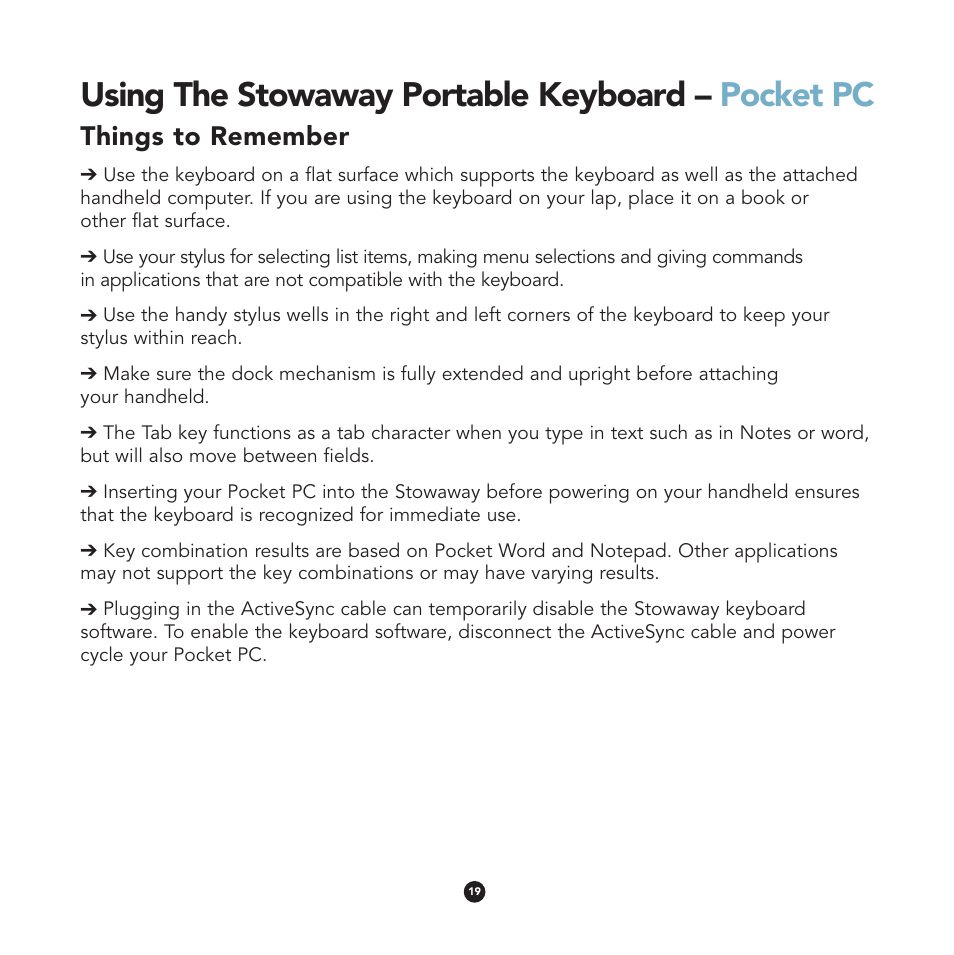 Using The Stowaway Portable Keyboard – Pocket PC

Things to Remember

➔ Use the keyboard on a flat surface which supports the keyboard as well as the attached handheld computer. If you are using the keyboard on your lap, place it on a book or other flat surface.

➔ Use your stylus for selecting list items, making menu selections and giving commands in applications that are not compatible with the keyboard.

➔ Use the handy stylus wells in the right and left corners of the keyboard to keep your stylus within reach.

➔ Make sure the dock mechanism is fully extended and upright before attaching your handheld.

➔ The Tab key functions as a tab character when you type in text such as in Notes or word, but will also move between fields.

➔ Inserting your Pocket PC into the Stowaway before powering on your handheld ensures that the keyboard is recognized for immediate use.

➔ Key combination results are based on Pocket Word and Notepad. Other applications may not support the key combinations or may have varying results.

➔ Plugging in the ActiveSync cable can temporarily disable the Stowaway keyboard software. To enable the keyboard software, disconnect the ActiveSync cable and power cycle your Pocket PC.

19